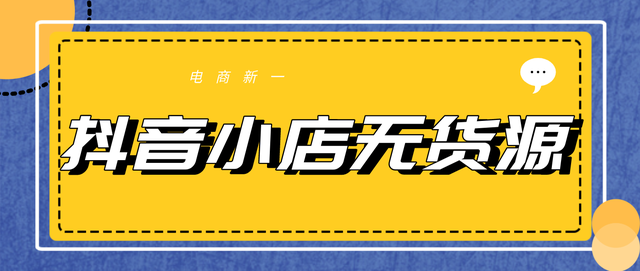 电商新一

抖音小店无货源